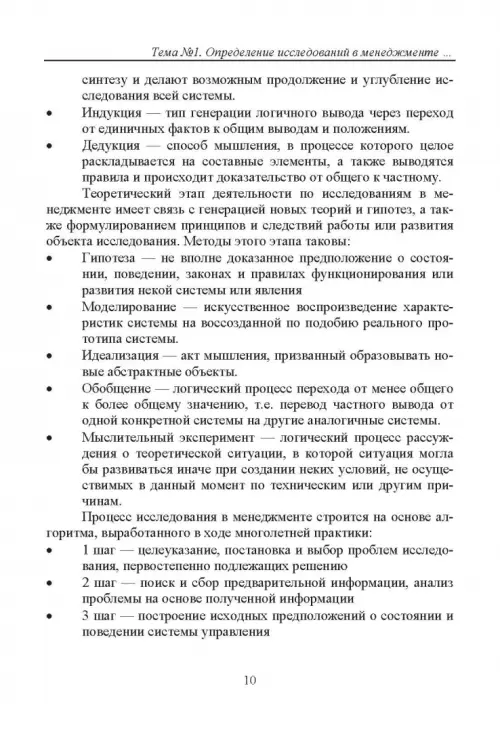 Тема №1. Определение исследований в менеджменте ...

синтезу и делают возможным продолжение и углубление исследования всей системы.

• Индукция — тип генерации логичного вывода через переход от единичных фактов к общим выводам и положениям.

• Дедукция — способ мышления, в процессе которого целое раскладывается на составные элементы, а также выводятся правила и происходит доказательство от общего к частному.

Теоретический этап деятельности по исследованиям в менеджменте имеет связь с генерацией новых теорий и гипотез, а также формулированием принципов и следствий работы или развития объекта исследования. Методы этого этапа таковы:

• Гипотеза — не вполне доказанное предположение о состоянии, поведении, законах и правилах функционирования или развития некой системы или явления

• Моделирование — искусственное воспроизведение характеристик системы на воссозданной по подобию реального прототипа системы.

• Идеализация — акт мышления, призванный образовывать новые абстрактные объекты.

• Обобщение — логический процесс перехода от менее общего к более общему значению, т.е. перевод частного вывода от одной конкретной системы на другие аналогичные системы.

• Мыслительный эксперимент — логический процесс рассуждения о теоретической ситуации, в которой ситуация могла бы развиваться иначе при создании неких условий, не осуществимых в данный момент по техническим или другим причинам.

Процесс исследования в менеджменте строится на основе алгоритма, выработанного в ходе многолетней практики:

• 1 шаг — целеуказание, постановка и выбор проблем исследования, первостепенно подлежащих решению

• 2 шаг — поиск и сбор предварительной информации, анализ проблемы на основе полученной информации

• 3 шаг — построение исходных предположений о состоянии и поведении системы управления

10